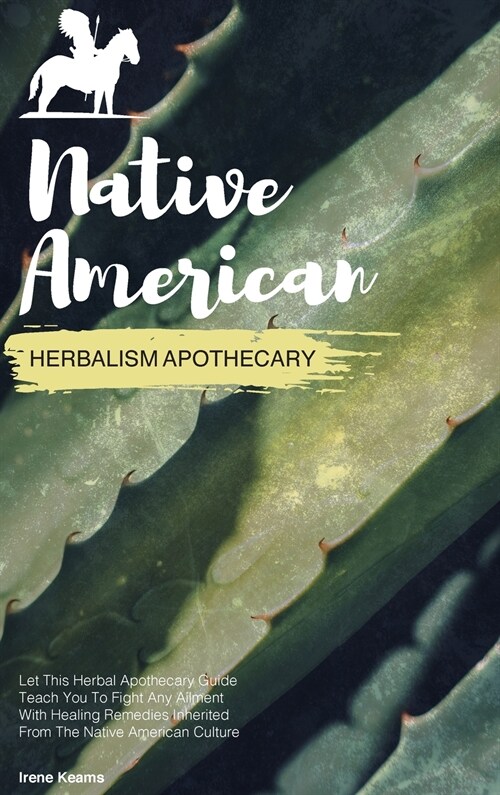 Native American

HERBALISM APOTHECARY

Let This Herbal Apothecary Guide Teach You To Fight Any Ailment With Healing Remedies Inherited From The Native American Culture

Irene Keams